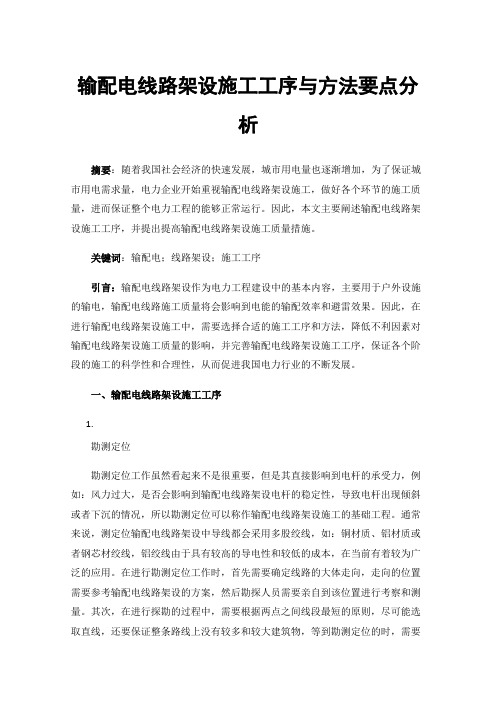 输配电线路架设施工工序与方法要点分析

摘要：随着我国社会经济的快速发展，城市用电量也逐渐增加，为了保证城市用电需求量，电力企业开始重视输配电线路架设施工，做好各个环节的施工质量，进而保证整个电力工程的能够正常运行。因此，本文主要阐述输配电线路架设施工工序，并提出提高输配电线路架设施工质量措施。

关键词：输配电；线路架设；施工工序

引言：输配电线路架设作为电力工程建设中的基本内容，主要用于户外设施的输电，输配电线路施工质量将会影响到电能的输配效率和避雷效果。因此，在进行输配电线路架设施工中，需要选择合适的施工工序和方法，降低不利因素对输配电线路架设施工质量的影响，并完善输配电线路架设施工工序，保证各个阶段的施工的科学性和合理性，从而促进我国电力行业的不断发展。

一、输配电线路架设施工工序

1.

勘测定位

勘测定位工作虽然看起来不是很重要，但是其直接影响到电杆的承受力，例如：风力过大，是否会影响到输配电线路架设电杆的稳定性，导致电杆出现倾斜或者下沉的情况，所以勘测定位可以称作输配电线路架设施工的基础工程。通常来说，测定位输配电线路架设中导线都会采用多股绞线，如：铜材质、铝材质或者钢芯材绞线，铝绞线由于具有较高的导电性和较低的成本，在当前有着较为广泛的应用。在进行勘测定位工作时，首先需要确定线路的大体走向，走向的位置需要参考输配电线路架设的方案，然后勘探人员需要亲自到该位置进行考察和测量。其次，在进行探勘的过程中，需要根据两点之间线段最短的原则，尽可能选取直线，还要保证整条路线上没有较多和较大建筑物，等到勘测定位的时，需要